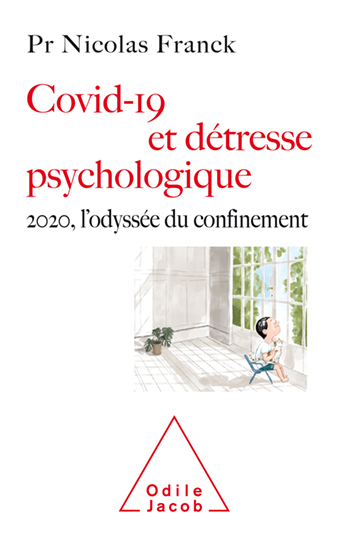 Pr Nicolas Franck

Covid-19 et détresse psychologique

2020, l'odyssée du confinement

Odile Jacob